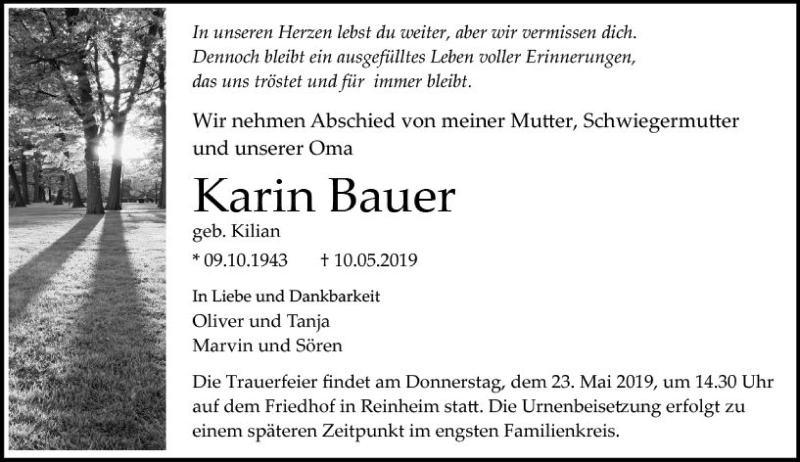 In unseren Herzen lebst du weiter, aber wir vermissen dich.
Dennoch bleibt ein ausgefülltes Leben voller Erinnerungen,
das uns tröstet und für  immer bleibt.

Wir nehmen Abschied von meiner Mutter, Schwiegermutter und unserer Oma

Karin Bauer

geb. Kilian

* 09.10.1943    † 10.05.2019

In Liebe und Dankbarkeit
Oliver und Tanja
Marvin und Sören

Die Trauerfeier findet am Donnerstag, dem 23. Mai 2019, um 14.30 Uhr auf dem Friedhof in Reinheim statt. Die Urnenbeisetzung erfolgt zu einem späteren Zeitpunkt im engsten Familienkreis.